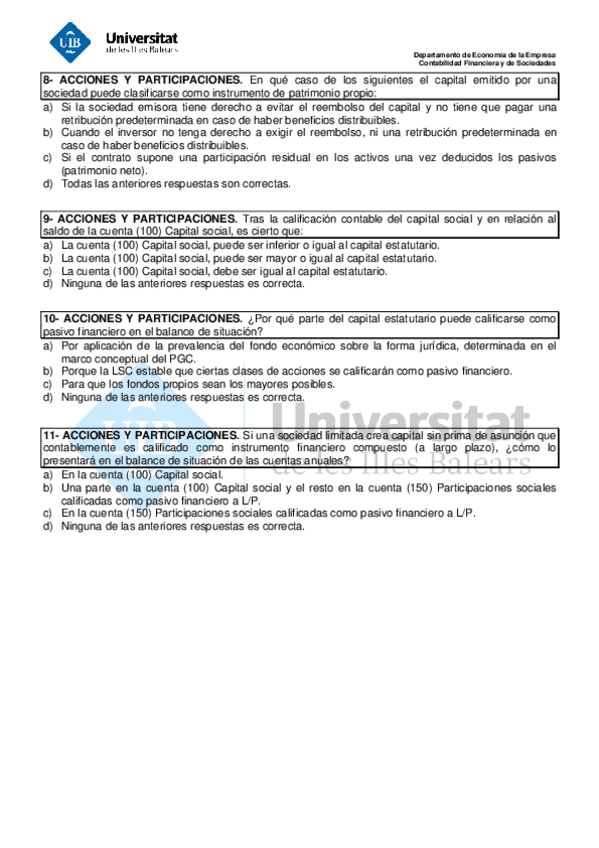 UIB Universitat de les Illes Balears

Departamento de Economía de la Empresa
Contabilidad Financiera y de Sociedades

8- ACCIONES Y PARTICIPACIONES. En qué caso de los siguientes el capital emitido por una sociedad puede clasificarse como instrumento de patrimonio propio:
a) Si la sociedad emisora tiene derecho a evitar el reembolso del capital y no tiene que pagar una retribución predeterminada en caso de haber beneficios distribuibles.
b) Cuando el inversor no tenga derecho a exigir el reembolso, ni una retribución predeterminada en caso de haber beneficios distribuibles.
c) Si el contrato supone una participación residual en los activos una vez deducidos los pasivos (patrimonio neto).
d) Todas las anteriores respuestas son correctas.

9- ACCIONES Y PARTICIPACIONES. Tras la calificación contable del capital social y en relación al saldo de la cuenta (100) Capital social, es cierto que:
a) La cuenta (100) Capital social, puede ser inferior o igual al capital estatutario.
b) La cuenta (100) Capital social, puede ser mayor o igual al capital estatutario.
c) La cuenta (100) Capital social, debe ser igual al capital estatutario.
d) Ninguna de las anteriores respuestas es correcta.

10- ACCIONES Y PARTICIPACIONES. ¿Por qué parte del capital estatutario puede calificarse como pasivo financiero en el balance de situación?
a) Por aplicación de la prevalencia del fondo económico sobre la forma jurídica, determinada en el marco conceptual del PGC.
b) Porque la LSC estable que ciertas clases de acciones se calificarán como pasivo financiero.
c) Para que los fondos propios sean los mayores posibles.
d) Ninguna de las anteriores respuestas es correcta.

11- ACCIONES Y PARTICIPACIONES. Si una sociedad limitada crea capital sin prima de asunción que contablemente es calificado como instrumento financiero compuesto (a largo plazo), ¿cómo lo presentará en el balance de situación de las cuentas anuales?
a) En la cuenta (100) Capital social.
b) Una parte en la cuenta (100) Capital social y el resto en la cuenta (150) Participaciones sociales calificadas como pasivo financiero a L/P.
c) En la cuenta (150) Participaciones sociales calificadas como pasivo financiero a L/P.
d) Ninguna de las anteriores respuestas es correcta.

UIB Universitat de les Illes Balears